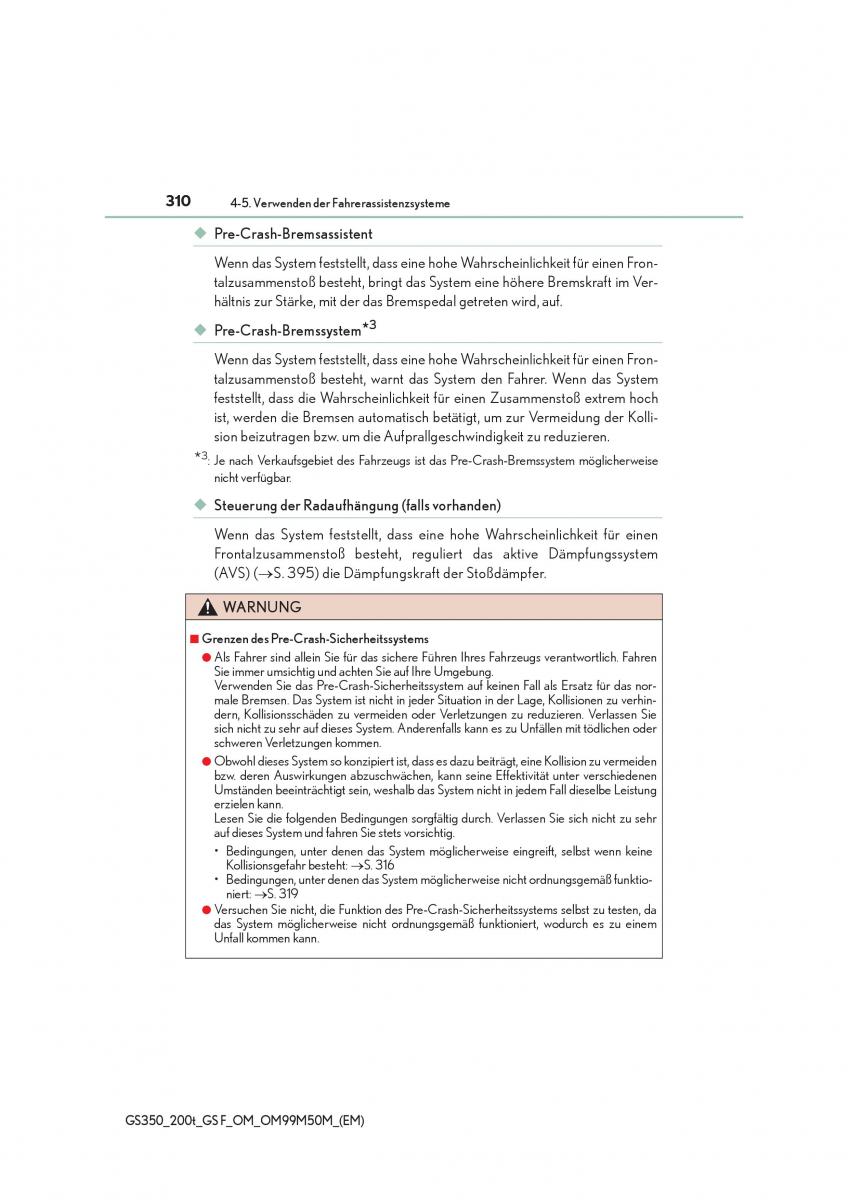 310 4-5. Verwenden der Fahrerassistenzsysteme

◆ Pre-Crash-Bremsassistent

Wenn das System feststellt, dass eine hohe Wahrscheinlichkeit für einen Frontalzusammenstoß besteht, bringt das System eine höhere Bremskraft im Verhältnis zur Stärke, mit der das Bremspedal getreten wird, auf.

◆ Pre-Crash-Bremssystem$^{*3}$

Wenn das System feststellt, dass eine hohe Wahrscheinlichkeit für einen Frontalzusammenstoß besteht, warnt das System den Fahrer. Wenn das System feststellt, dass die Wahrscheinlichkeit für einen Zusammenstoß extrem hoch ist, werden die Bremsen automatisch betätigt, um zur Vermeidung der Kollision beizutragen bzw. um die Aufprallgeschwindigkeit zu reduzieren.

$^{*3}$: Je nach Verkaufsgebiet des Fahrzeugs ist das Pre-Crash-Bremssystem möglicherweise nicht verfügbar.

◆ Steuerung der Radaufhängung (falls vorhanden)

Wenn das System feststellt, dass eine hohe Wahrscheinlichkeit für einen Frontalzusammenstoß besteht, reguliert das aktive Dämpfungssystem (AVS) (→S. 395) die Dämpfungskraft der Stoßdämpfer.

WARNUNG

■ Grenzen des Pre-Crash-Sicherheitssystems

● Als Fahrer sind allein Sie für das sichere Führen Ihres Fahrzeugs verantwortlich. Fahren Sie immer umsichtig und achten Sie auf Ihre Umgebung.
Verwenden Sie das Pre-Crash-Sicherheitssystem auf keinen Fall als Ersatz für das normale Bremsen. Das System ist nicht in jeder Situation in der Lage, Kollisionen zu verhindern, Kollisionsschäden zu vermeiden oder Verletzungen zu reduzieren. Verlassen Sie sich nicht zu sehr auf dieses System. Anderenfalls kann es zu Unfällen mit tödlichen oder schweren Verletzungen kommen.

● Obwohl dieses System so konzipiert ist, dass es dazu beiträgt, eine Kollision zu vermeiden bzw. deren Auswirkungen abzuschwächen, kann seine Effektivität unter verschiedenen Umständen beeinträchtigt sein, weshalb das System nicht in jedem Fall dieselbe Leistung erzielen kann.
Lesen Sie die folgenden Bedingungen sorgfältig durch. Verlassen Sie sich nicht zu sehr auf dieses System und fahren Sie stets vorsichtig.
• Bedingungen, unter denen das System möglicherweise eingreift, selbst wenn keine Kollisionsgefahr besteht: →S. 316
• Bedingungen, unter denen das System möglicherweise nicht ordnungsgemäß funktioniert: →S. 319

● Versuchen Sie nicht, die Funktion des Pre-Crash-Sicherheitssystems selbst zu testen, da das System möglicherweise nicht ordnungsgemäß funktioniert, wodurch es zu einem Unfall kommen kann.

GS350_200t_GS F_OM_OM99M50M_(EM)